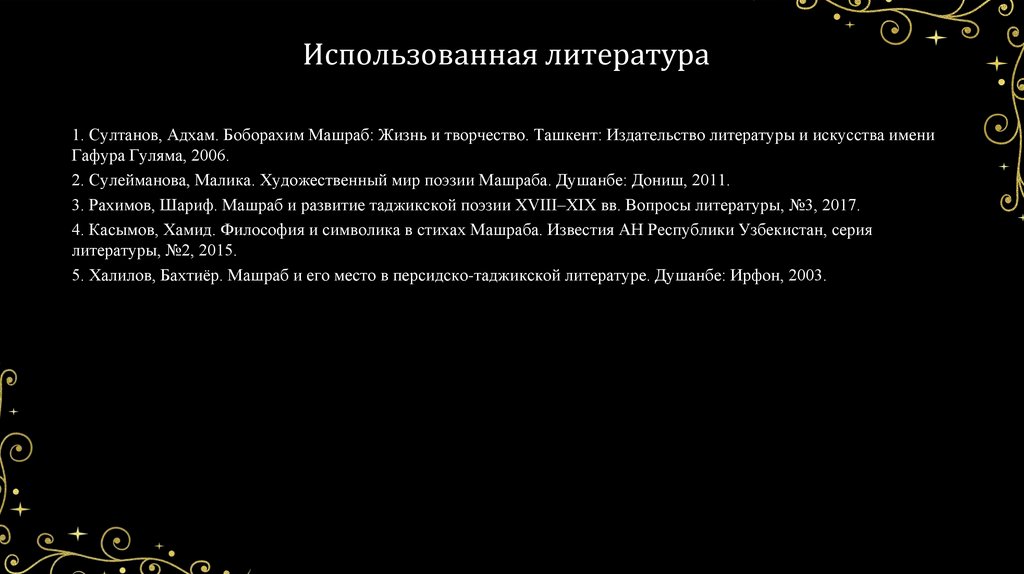 Использованная литература

1. Султанов, Адхам. Боборахим Машраб: Жизнь и творчество. Ташкент: Издательство литературы и искусства имени Гафура Гуляма, 2006.

2. Сулейманова, Малика. Художественный мир поэзии Машраба. Душанбе: Дониш, 2011.

3. Рахимов, Шариф. Машраб и развитие таджикской поэзии XVIII–XIX вв. Вопросы литературы, №3, 2017.

4. Касымов, Хамид. Философия и символика в стихах Машраба. Известия АН Республики Узбекистан, серия литературы, №2, 2015.

5. Халилов, Бахтиёр. Машраб и его место в персидско-таджикской литературе. Душанбе: Ирфон, 2003.